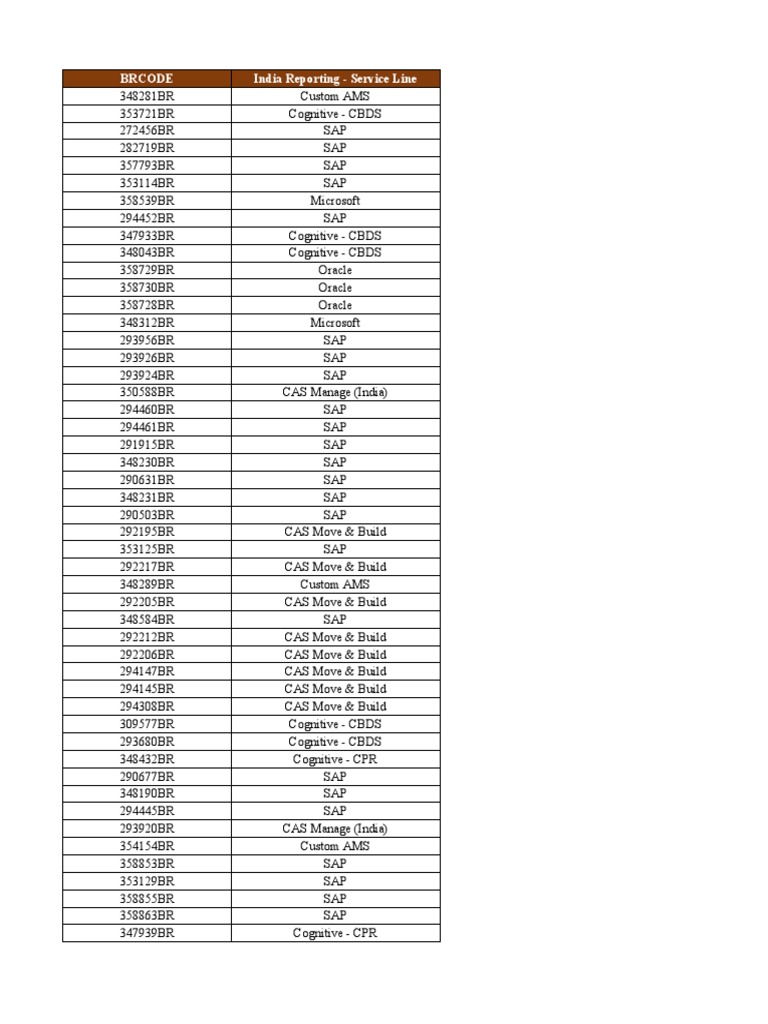 | BRCODE | India Reporting - Service Line |
|---|---|
| 348281BR | Custom AMS |
| 353721BR | Cognitive - CBDS |
| 272456BR | SAP |
| 282719BR | SAP |
| 357793BR | SAP |
| 353114BR | SAP |
| 358539BR | Microsoft |
| 294452BR | SAP |
| 347933BR | Cognitive - CBDS |
| 348043BR | Cognitive - CBDS |
| 358729BR | Oracle |
| 358730BR | Oracle |
| 358728BR | Oracle |
| 348312BR | Microsoft |
| 293956BR | SAP |
| 293926BR | SAP |
| 293924BR | SAP |
| 350588BR | CAS Manage (India) |
| 294460BR | SAP |
| 294461BR | SAP |
| 291915BR | SAP |
| 348230BR | SAP |
| 290631BR | SAP |
| 348231BR | SAP |
| 290503BR | SAP |
| 292195BR | CAS Move & Build |
| 353125BR | SAP |
| 292217BR | CAS Move & Build |
| 348289BR | Custom AMS |
| 292205BR | CAS Move & Build |
| 348584BR | SAP |
| 292212BR | CAS Move & Build |
| 292206BR | CAS Move & Build |
| 294147BR | CAS Move & Build |
| 294145BR | CAS Move & Build |
| 294308BR | CAS Move & Build |
| 309577BR | Cognitive - CBDS |
| 293680BR | Cognitive - CBDS |
| 348432BR | Cognitive - CPR |
| 290677BR | SAP |
| 348190BR | SAP |
| 294445BR | SAP |
| 293920BR | CAS Manage (India) |
| 354154BR | Custom AMS |
| 358853BR | SAP |
| 353129BR | SAP |
| 358855BR | SAP |
| 358863BR | SAP |
| 347939BR | Cognitive - CPR |